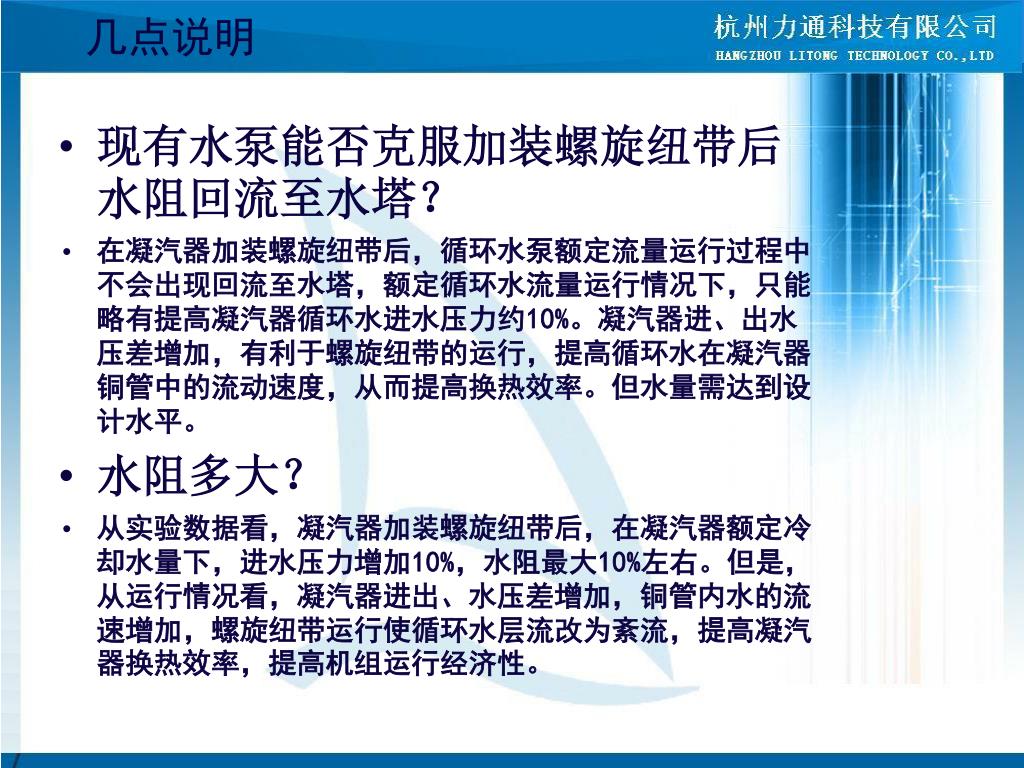 几点说明

杭州力通科技有限公司
HANGZHOU LITONG TECHNOLOGY CO.,LTD

• 现有水泵能否克服加装螺旋纽带后水阻回流至水塔？

• 在凝汽器加装螺旋纽带后，循环水泵额定流量运行过程中不会出现回流至水塔，额定循环水流量运行情况下，只能略有提高凝汽器循环水进水压力约10%。凝汽器进、出水压差增加，有利于螺旋纽带的运行，提高循环水在凝汽器铜管中的流动速度，从而提高换热效率。但水量需达到设计水平。

• 水阻多大？

• 从实验数据看，凝汽器加装螺旋纽带后，在凝汽器额定冷却水量下，进水压力增加10%，水阻最大10%左右。但是，从运行情况看，凝汽器进出、水压差增加，铜管内水的流速增加，螺旋纽带运行使循环水层流改为紊流，提高凝汽器换热效率，提高机组运行经济性。